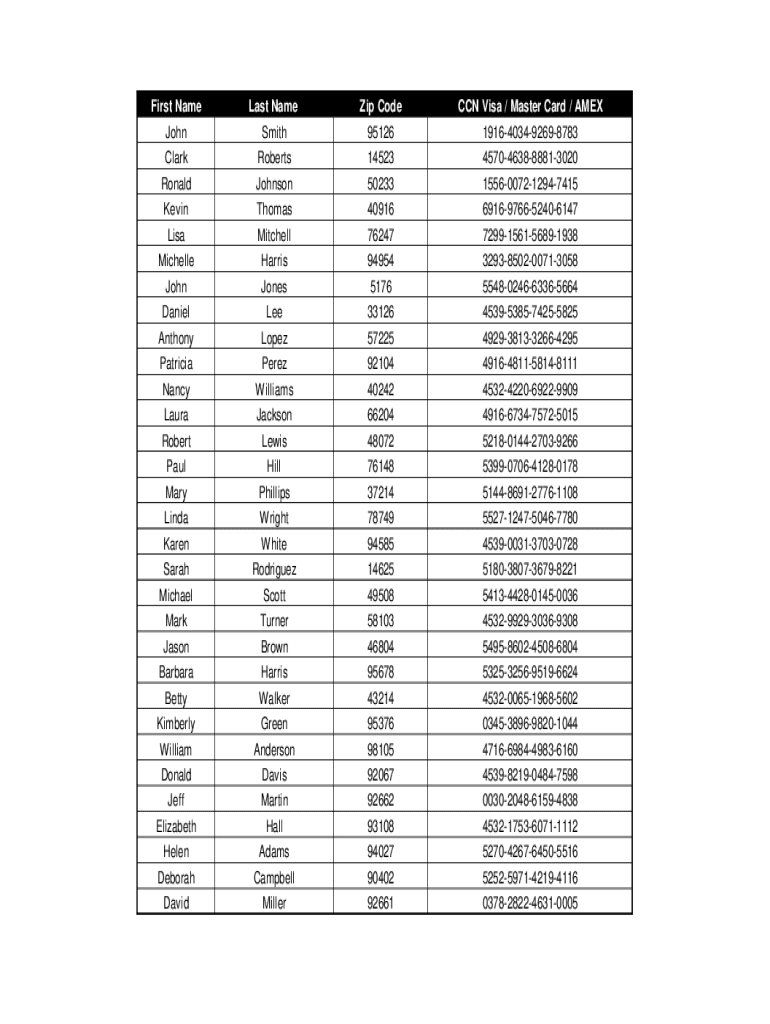 | First Name | Last Name | Zip Code | CCN Visa / Master Card / AMEX |
|---|---|---|---|
| John | Smith | 95126 | 1916-4034-9269-8783 |
| Clark | Roberts | 14523 | 4570-4638-8881-3020 |
| Ronald | Johnson | 50233 | 1556-0072-1294-7415 |
| Kevin | Thomas | 40916 | 6916-9766-5240-6147 |
| Lisa | Mitchell | 76247 | 7299-1561-5689-1938 |
| Michelle | Harris | 94954 | 3293-8502-0071-3058 |
| John | Jones | 5176 | 5548-0246-6336-5664 |
| Daniel | Lee | 33126 | 4539-5385-7425-5825 |
| Anthony | Lopez | 57225 | 4929-3813-3266-4295 |
| Patricia | Perez | 92104 | 4916-4811-5814-8111 |
| Nancy | Williams | 40242 | 4532-4220-6922-9909 |
| Laura | Jackson | 66204 | 4916-6734-7572-5015 |
| Robert | Lewis | 48072 | 5218-0144-2703-9266 |
| Paul | Hill | 76148 | 5399-0706-4128-0178 |
| Mary | Phillips | 37214 | 5144-8691-2776-1108 |
| Linda | Wright | 78749 | 5527-1247-5046-7780 |
| Karen | White | 94585 | 4539-0031-3703-0728 |
| Sarah | Rodriguez | 14625 | 5180-3807-3679-8221 |
| Michael | Scott | 49508 | 5413-4428-0145-0036 |
| Mark | Turner | 58103 | 4532-9929-3036-9308 |
| Jason | Brown | 46804 | 5495-8602-4508-6804 |
| Barbara | Harris | 95678 | 5325-3256-9519-6624 |
| Betty | Walker | 43214 | 4532-0065-1968-5602 |
| Kimberly | Green | 95376 | 0345-3896-9820-1044 |
| William | Anderson | 98105 | 4716-6984-4983-6160 |
| Donald | Davis | 92067 | 4539-8219-0484-7598 |
| Jeff | Martin | 92662 | 0030-2048-6159-4838 |
| Elizabeth | Hall | 93108 | 4532-1753-6071-1112 |
| Helen | Adams | 94027 | 5270-4267-6450-5516 |
| Deborah | Campbell | 90402 | 5252-5971-4219-4116 |
| David | Miller | 92661 | 0378-2822-4631-0005 |